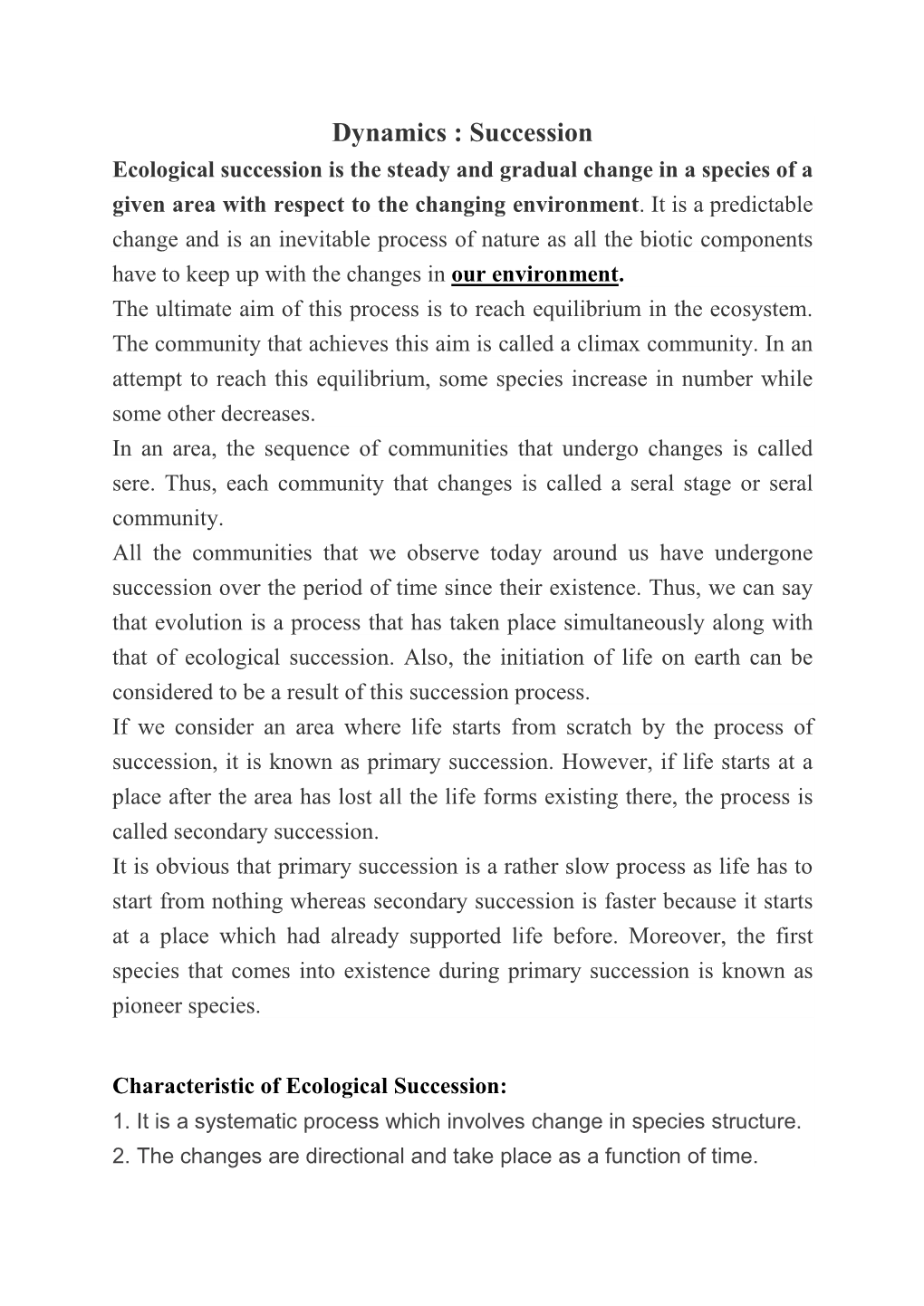 Dynamics : Succession

Ecological succession is the steady and gradual change in a species of a given area with respect to the changing environment. It is a predictable change and is an inevitable process of nature as all the biotic components have to keep up with the changes in our environment.

The ultimate aim of this process is to reach equilibrium in the ecosystem. The community that achieves this aim is called a climax community. In an attempt to reach this equilibrium, some species increase in number while some other decreases.

In an area, the sequence of communities that undergo changes is called sere. Thus, each community that changes is called a seral stage or seral community.

All the communities that we observe today around us have undergone succession over the period of time since their existence. Thus, we can say that evolution is a process that has taken place simultaneously along with that of ecological succession. Also, the initiation of life on earth can be considered to be a result of this succession process.

If we consider an area where life starts from scratch by the process of succession, it is known as primary succession. However, if life starts at a place after the area has lost all the life forms existing there, the process is called secondary succession.

It is obvious that primary succession is a rather slow process as life has to start from nothing whereas secondary succession is faster because it starts at a place which had already supported life before. Moreover, the first species that comes into existence during primary succession is known as pioneer species.

Characteristic of Ecological Succession:

1. It is a systematic process which involves change in species structure.

2. The changes are directional and take place as a function of time.